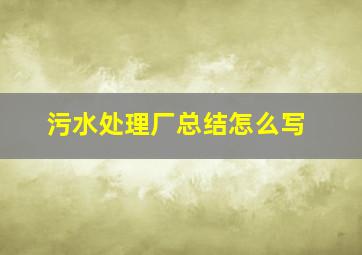 污水处理厂总结怎么写